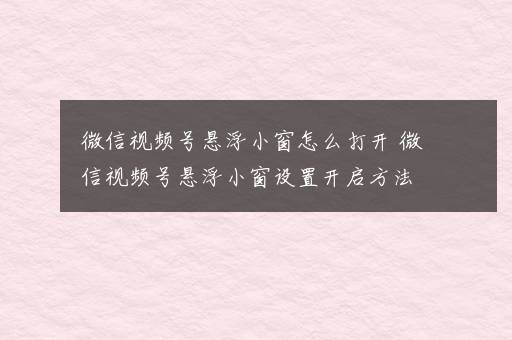 微信视频号悬浮小窗怎么打开 微信视频号悬浮小窗设置开启方法